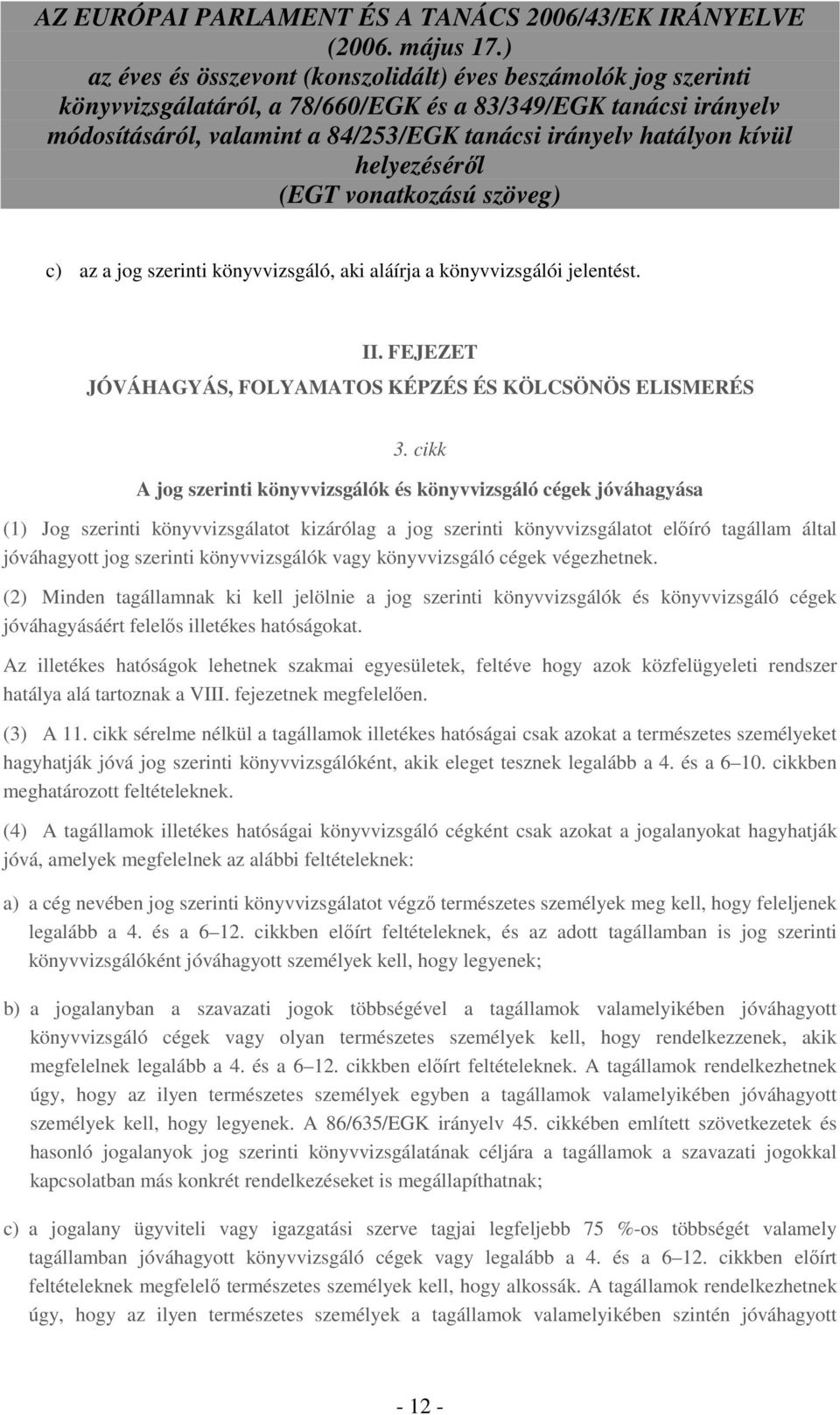 AZ EURÓPAI PARLAMENT ÉS A TANÁCS 2006/43/EK IRÁNYELVE (2006. május 17.) az éves és összevont (konszolidált) éves beszámolók jog szerinti könyvvizsgálatáról, a 78/660/EGK és a 83/349/EGK tanácsi irányelv módosításáról, valamint a 84/253/EGK tanácsi irányelv hatályon kívül helyezéséről (EGT vonatkozású szöveg)

c) az a jog szerinti könyvvizsgáló, aki aláírja a könyvvizsgálói jelentést.

II. FEJEZET
JÓVÁHAGYÁS, FOLYAMATOS KÉPZÉS ÉS KÖLCSÖNÖS ELISMERÉS

3. cikk
A jog szerinti könyvvizsgálók és könyvvizsgáló cégek jóváhagyása

(1) Jog szerinti könyvvizsgálatot kizárólag a jog szerinti könyvvizsgálatot előíró tagállam által jóváhagyott jog szerinti könyvvizsgálók vagy könyvvizsgáló cégek végezhetnek.

(2) Minden tagállamnak ki kell jelölnie a jog szerinti könyvvizsgálók és könyvvizsgáló cégek jóváhagyásáért felelős illetékes hatóságokat.

Az illetékes hatóságok lehetnek szakmai egyesületek, feltéve hogy azok közfelügyeleti rendszer hatálya alá tartoznak a VIII. fejezetnek megfelelően.

(3) A 11. cikk sérelme nélkül a tagállamok illetékes hatóságai csak azokat a természetes személyeket hagyhatják jóvá jog szerinti könyvvizsgálóként, akik eleget tesznek legalább a 4. és a 6–10. cikkben meghatározott feltételeknek.

(4) A tagállamok illetékes hatóságai könyvvizsgáló cégként csak azokat a jogalanyokat hagyhatják jóvá, amelyek megfelelnek az alábbi feltételeknek:

a) a cég nevében jog szerinti könyvvizsgálatot végző természetes személyek meg kell, hogy feleljenek legalább a 4. és a 6–12. cikkben előírt feltételeknek, és az adott tagállamban is jog szerinti könyvvizsgálóként jóváhagyott személyek kell, hogy legyenek;

b) a jogalanyban a szavazati jogok többségével a tagállamok valamelyikében jóváhagyott könyvvizsgáló cégek vagy olyan természetes személyek kell, hogy rendelkezzenek, akik megfelelnek legalább a 4. és a 6–12. cikkben előírt feltételeknek. A tagállamok rendelkezhetnek úgy, hogy az ilyen természetes személyek egyben a tagállamok valamelyikében jóváhagyott személyek kell, hogy legyenek. A 86/635/EGK irányelv 45. cikkében említett szövetkezetek és hasonló jogalanyok jog szerinti könyvvizsgálatának céljára a tagállamok a szavazati jogokkal kapcsolatban más konkrét rendelkezéseket is megállapíthatnak;

c) a jogalany ügyviteli vagy igazgatási szerve tagjai legfeljebb 75 %-os többségét valamely tagállamban jóváhagyott könyvvizsgáló cégek vagy legalább a 4. és a 6–12. cikkben előírt feltételeknek megfelelő természetes személyek kell, hogy alkossák. A tagállamok rendelkezhetnek úgy, hogy az ilyen természetes személyek a tagállamok valamelyikében szintén jóváhagyott

- 12 -